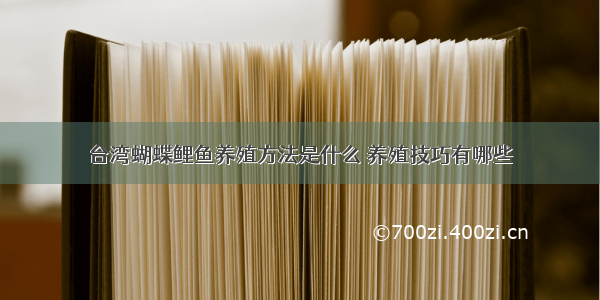 台湾蝴蝶鲤鱼养殖方法是什么 养殖技巧有哪些

©700zi.400zi.cn